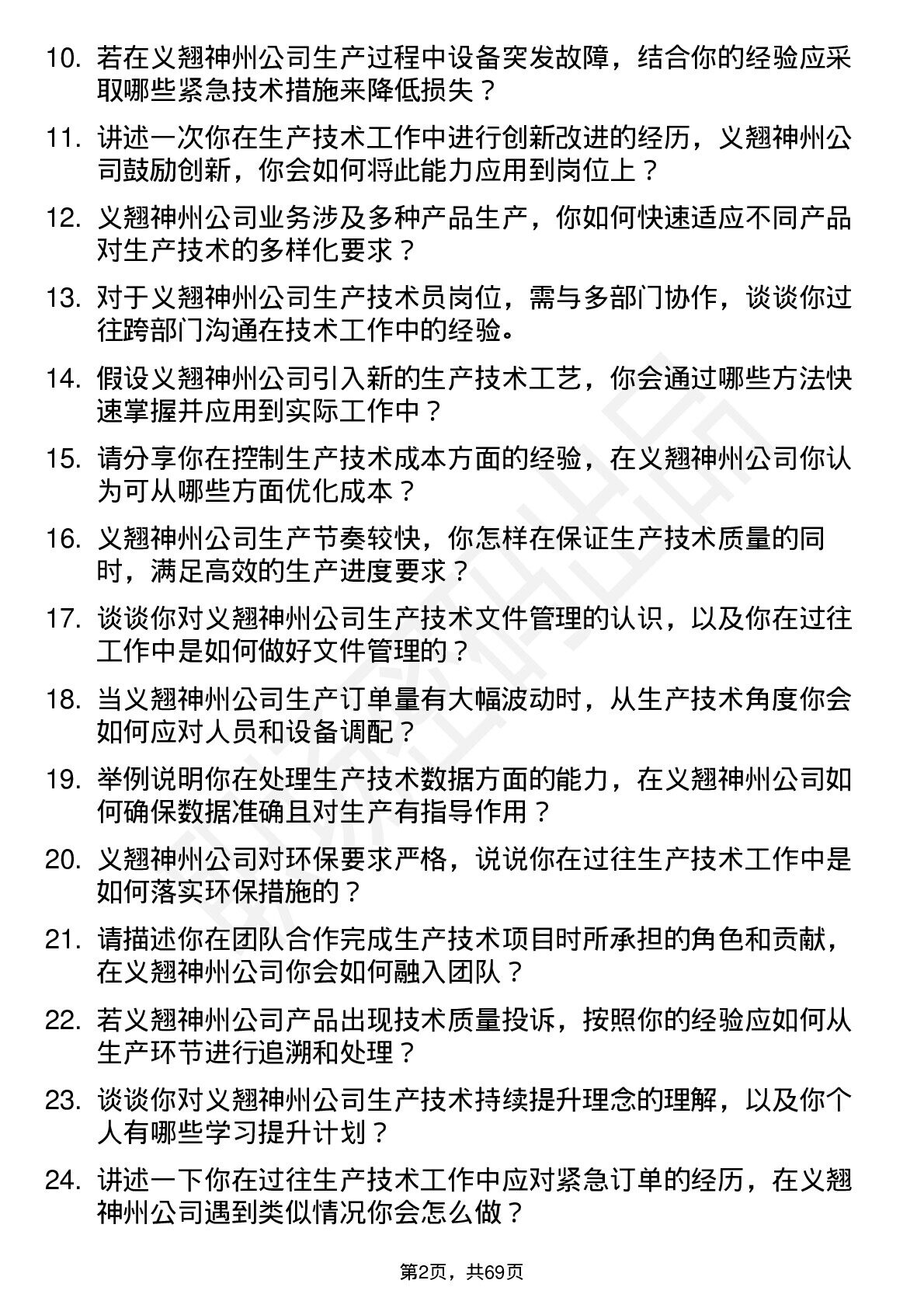 10. 若在义翘神州公司生产过程中设备突发故障，结合你的经验应采取哪些紧急技术措施来降低损失？

11. 讲述一次你在生产技术工作中进行创新改进的经历，义翘神州公司鼓励创新，你会如何将此能力应用到岗位上？

12. 义翘神州公司业务涉及多种产品生产，你如何快速适应不同产品对生产技术的多样化要求？

13. 对于义翘神州公司生产技术员岗位，需与多部门协作，谈谈你过往跨部门沟通在技术工作中的经验。

14. 假设义翘神州公司引入新的生产技术工艺，你会通过哪些方法快速掌握并应用到实际工作中？

15. 请分享你在控制生产技术成本方面的经验，在义翘神州公司你认为可从哪些方面优化成本？

16. 义翘神州公司生产节奏较快，你怎样在保证生产技术质量的同时，满足高效的生产进度要求？

17. 谈谈你对义翘神州公司生产技术文件管理的认识，以及你在过往工作中是如何做好文件管理的？

18. 当义翘神州公司生产订单量有大幅波动时，从生产技术角度你会如何应对人员和设备调配？

19. 举例说明你在处理生产技术数据方面的能力，在义翘神州公司如何确保数据准确且对生产有指导作用？

20. 义翘神州公司对环保要求严格，说说你在过往生产技术工作中是如何落实环保措施的？

21. 请描述你在团队合作完成生产技术项目时所承担的角色和贡献，在义翘神州公司你会如何融入团队？

22. 若义翘神州公司产品出现技术质量投诉，按照你的经验应如何从生产环节进行追溯和处理？

23. 谈谈你对义翘神州公司生产技术持续提升理念的理解，以及你个人有哪些学习提升计划？

24. 讲述一下你在过往生产技术工作中应对紧急订单的经历，在义翘神州公司遇到类似情况你会怎么做？

第2页，共69页